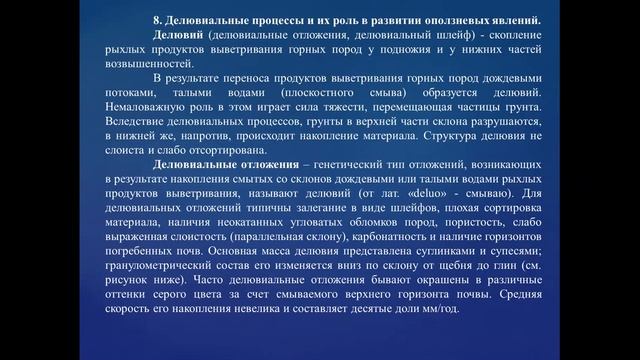 8. Делювиальные процессы и их роль в развитии оползневых явлений.

Делювий (делювиальные отложения, делювиальный шлейф) - скопление рыхлых продуктов выветривания горных пород у подножия и у нижних частей возвышенностей.

В результате переноса продуктов выветривания горных пород дождевыми потоками, талыми водами (плоскостного смыва) образуется делювий. Немаловажную роль в этом играет сила тяжести, перемещающая частицы грунта. Вследствие делювиальных процессов, грунты в верхней части склона разрушаются, в нижней же, напротив, происходит накопление материала. Структура делювия не слоиста и слабо отсортирована.

Делювиальные отложения – генетический тип отложений, возникающих в результате накопления смытых со склонов дождевыми или талыми водами рыхлых продуктов выветривания, называют делювий (от лат. «deluo» - смываю). Для делювиальных отложений типичны залегание в виде шлейфов, плохая сортировка материала, наличия неокатанных угловатых обломков пород, пористость, слабо выраженная слоистость (параллельная склону), карбонатность и наличие горизонтов погребенных почв. Основная масса делювия представлена суглинками и супесями; гранулометрический состав его изменяется вниз по склону от щебня до глин (см. рисунок ниже). Часто делювиальные отложения бывают окрашены в различные оттенки серого цвета за счет смываемого верхнего горизонта почвы. Средняя скорость его накопления невелика и составляет десятые доли мм/год.